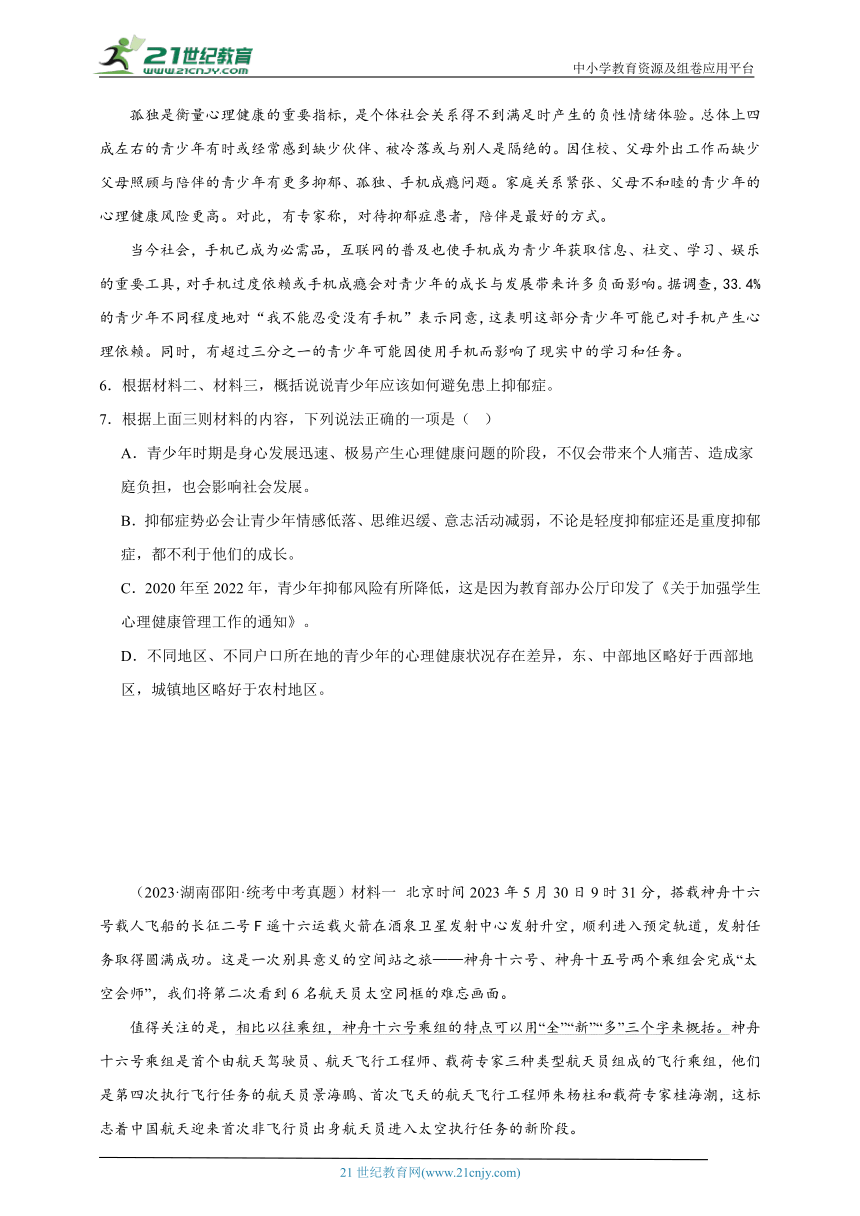 21世纪教育
www.21cnjy.com
中小学教育资源及组卷应用平台

孤独是衡量心理健康的重要指标，是个体社会关系得不到满足时产生的负性情绪体验。总体上四成左右的青少年有时或经常感到缺少伙伴、被冷落或与别人是隔绝的。因住校、父母外出工作而缺少父母照顾与陪伴的青少年有更多抑郁、孤独、手机成瘾问题。家庭关系紧张、父母不和睦的青少年的心理健康风险更高。对此，有专家称，对待抑郁症患者，陪伴是最好的方式。

当今社会，手机已成为必需品，互联网的普及也使手机成为青少年获取信息、社交、学习、娱乐的重要工具，对手机过度依赖或手机成瘾会对青少年的成长与发展带来许多负面影响。据调查，33.4%的青少年不同程度地对“我不能忍受没有手机”表示同意，这表明这部分青少年可能已对手机产生心理依赖。同时，有超过三分之一的青少年可能因使用手机而影响了现实中的学习和任务。

6．根据材料二、材料三，概括说说青少年应该如何避免患上抑郁症。

7．根据上面三则材料的内容，下列说法正确的一项是（ ）

A．青少年时期是身心发展迅速、极易产生心理健康问题的阶段，不仅会带来个人痛苦、造成家庭负担，也会影响社会发展。

B．抑郁症势必会让青少年情感低落、思维迟缓、意志活动减弱，不论是轻度抑郁症还是重度抑郁症，都不利于他们的成长。

C．2020年至2022年，青少年抑郁风险有所降低，这是因为教育部办公厅印发了《关于加强学生心理健康管理工作的通知》。

D．不同地区、不同户口所在地的青少年的心理健康状况存在差异，东、中部地区略好于西部地区，城镇地区略好于农村地区。

（2023·湖南邵阳·统考中考真题）材料一 北京时间2023年5月30日9时31分，搭载神舟十六号载人飞船的长征二号F遥十六运载火箭在酒泉卫星发射中心发射升空，顺利进入预定轨道，发射任务取得圆满成功。这是一次别具意义的空间站之旅——神舟十六号、神舟十五号两个乘组会完成“太空会师”，我们将第二次看到6名航天员太空同框的难忘画面。

值得关注的是，相比以往乘组，神舟十六号乘组的特点可以用“全”“新”“多”三个字来概括。神舟十六号乘组是首个由航天驾驶员、航天飞行工程师、载荷专家三种类型航天员组成的飞行乘组，他们是第四次执行飞行任务的航天员景海鹏、首次飞天的航天飞行工程师朱杨柱和载荷专家桂海潮，这标志着中国航天迎来首次非飞行员出身航天员进入太空执行任务的新阶段。

21世纪教育网(www.21cnjy.com)